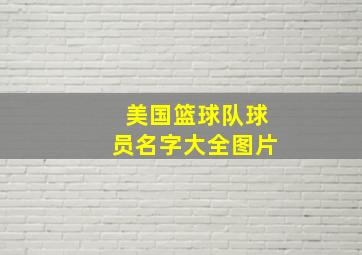 美国篮球队球员名字大全图片